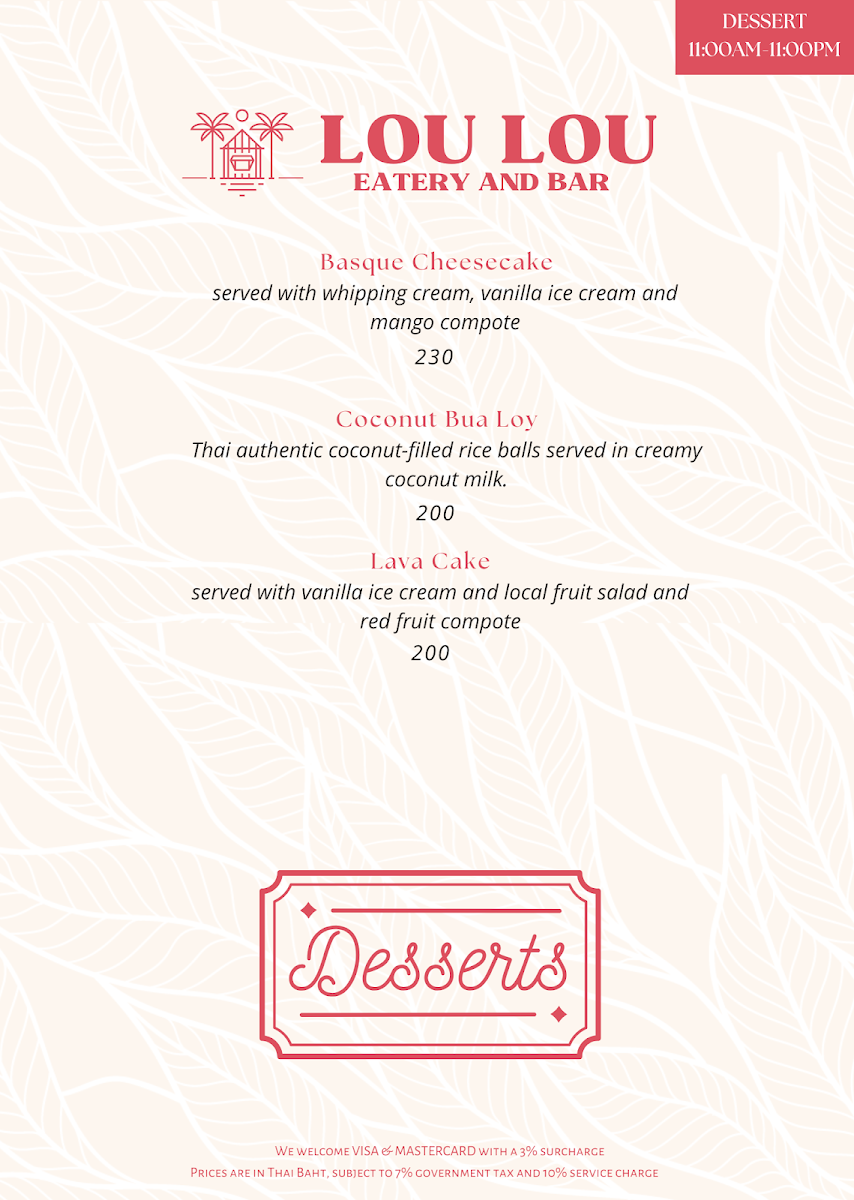 DESSERT
11:00AM-11:00PM

LOU LOU
EATERY AND BAR

Basque Cheesecake
served with whipping cream, vanilla ice cream and mango compote
230

Coconut Bua Loy
Thai authentic coconut-filled rice balls served in creamy coconut milk.
200

Lava Cake
served with vanilla ice cream and local fruit salad and red fruit compote
200

Desserts

We welcome VISA & MASTERCARD with a 3% surcharge
Prices are in Thai Baht, subject to 7% government tax and 10% service charge